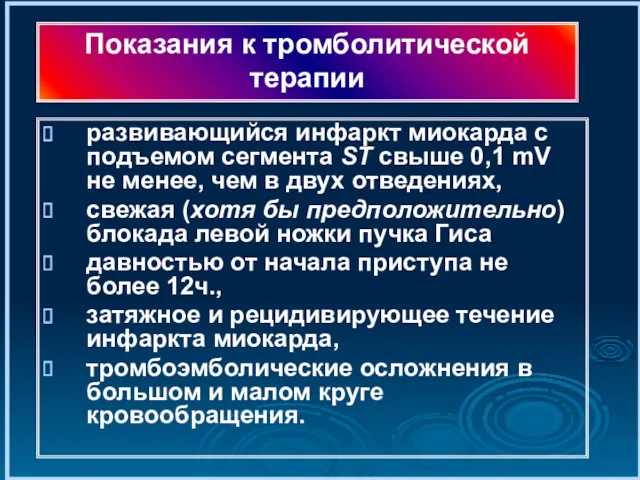 Показания к тромболитической терапии

развивающийся инфаркт миокарда с подъемом сегмента ST свыше 0,1 mV не менее, чем в двух отведениях,

свежая (хотя бы предположительно) блокада левой ножки пучка Гиса

давностью от начала приступа не более 12ч.,

затяжное и рецидивирующее течение инфаркта миокарда,

тромбоэмболические осложнения в большом и малом круге кровообращения.